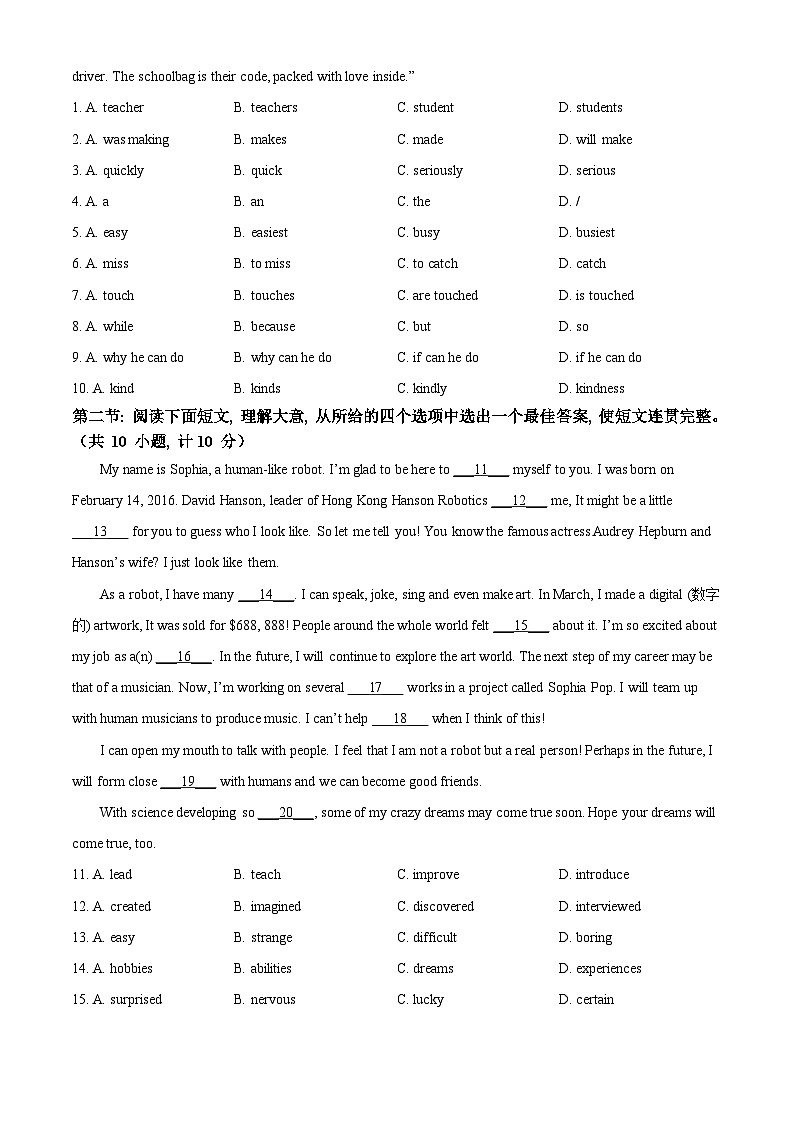 driver. The schoolbag is their code, packed with love inside."

1. A. teacher B. teachers C. student D. students

2. A. was making B. makes C. made D. will make

3. A. quickly B. quick C. seriously D. serious

4. A. a B. an C. the D. /

5. A. easy B. easiest C. busy D. busiest

6. A. miss B. to miss C. to catch D. catch

7. A. touch B. touches C. are touched D. is touched

8. A. while B. because C. but D. so

9. A. why he can do B. why can he do C. if can he do D. if he can do

10. A. kind B. kinds C. kindly D. kindness

第二节: 阅读下面短文, 理解大意, 从所给的四个选项中选出一个最佳答案, 使短文连贯完整。（共 10 小题, 计 10 分）

My name is Sophia, a human-like robot. I'm glad to be here to ___11___ myself to you. I was born on February 14, 2016. David Hanson, leader of Hong Kong Hanson Robotics ___12___ me, It might be a little ___13___ for you to guess who I look like. So let me tell you! You know the famous actress Audrey Hepburn and Hanson's wife? I just look like them.

As a robot, I have many ___14___. I can speak, joke, sing and even make art. In March, I made a digital (数字的) artwork, It was sold for $688, 888! People around the whole world felt ___15___ about it. I'm so excited about my job as a(n) ___16___. In the future, I will continue to explore the art world. The next step of my career may be that of a musician. Now, I'm working on several ___17___ works in a project called Sophia Pop. I will team up with human musicians to produce music. I can't help ___18___ when I think of this!

I can open my mouth to talk with people. I feel that I am not a robot but a real person! Perhaps in the future, I will form close ___19___ with humans and we can become good friends.

With science developing so ___20___, some of my crazy dreams may come true soon. Hope your dreams will come true, too.

11. A. lead B. teach C. improve D. introduce

12. A. created B. imagined C. discovered D. interviewed

13. A. easy B. strange C. difficult D. boring

14. A. hobbies B. abilities C. dreams D. experiences

15. A. surprised B. nervous C. lucky D. certain